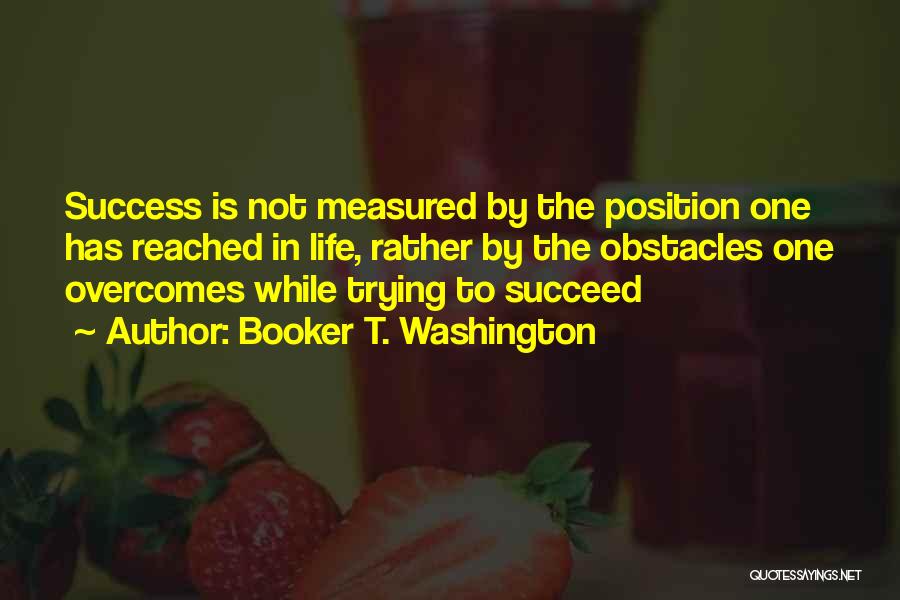 Success is not measured by the position one has reached in life, rather by the obstacles one overcomes while trying to succeed

~ Author: Booker T. Washington

QUOTESSAYINGS.NET